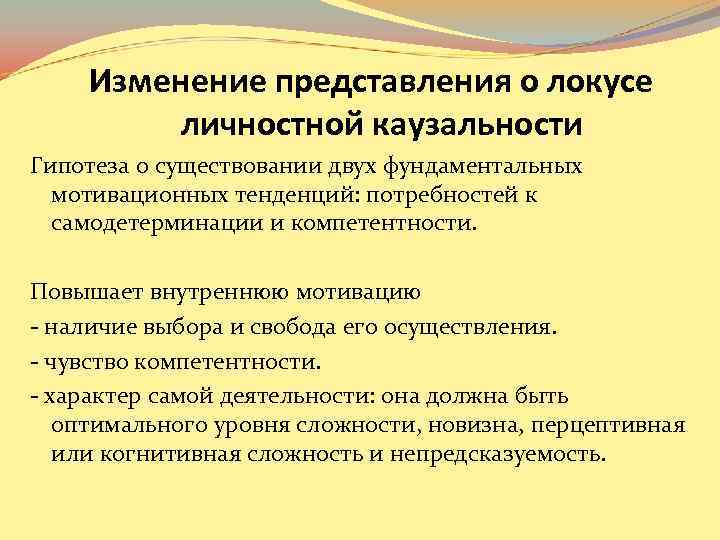 Изменение представления о локусе личностной каузальности

Гипотеза о существовании двух фундаментальных мотивационных тенденций: потребностей к самодетерминации и компетентности.

Повышает внутреннюю мотивацию
- наличие выбора и свобода его осуществления.
- чувство компетентности.
- характер самой деятельности: она должна быть оптимального уровня сложности, новизна, перцептивная или когнитивная сложность и непредсказуемость.